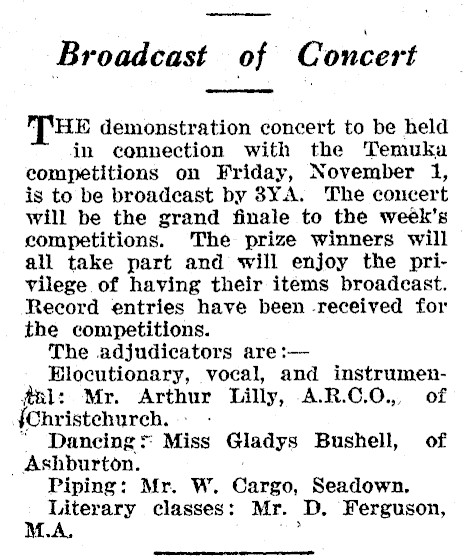 Broadcast of Concert

THE demonstration concert to be held in connection with the Temuka competitions on Friday, November 1, is to be broadcast by 3YA. The concert will be the grand finale to the week's competitions. The prize winners will all take part and will enjoy the privilege of having their items broadcast. Record entries have been received for the competitions.

The adjudicators are:—

Elocutionary, vocal, and instrumental: Mr. Arthur Lilly, A.R.C.O., of Christchurch.

Dancing: Miss Gladys Bushell, of Ashburton.

Piping: Mr. W. Cargo, Seadown.

Literary classes: Mr. D. Ferguson, M.A.